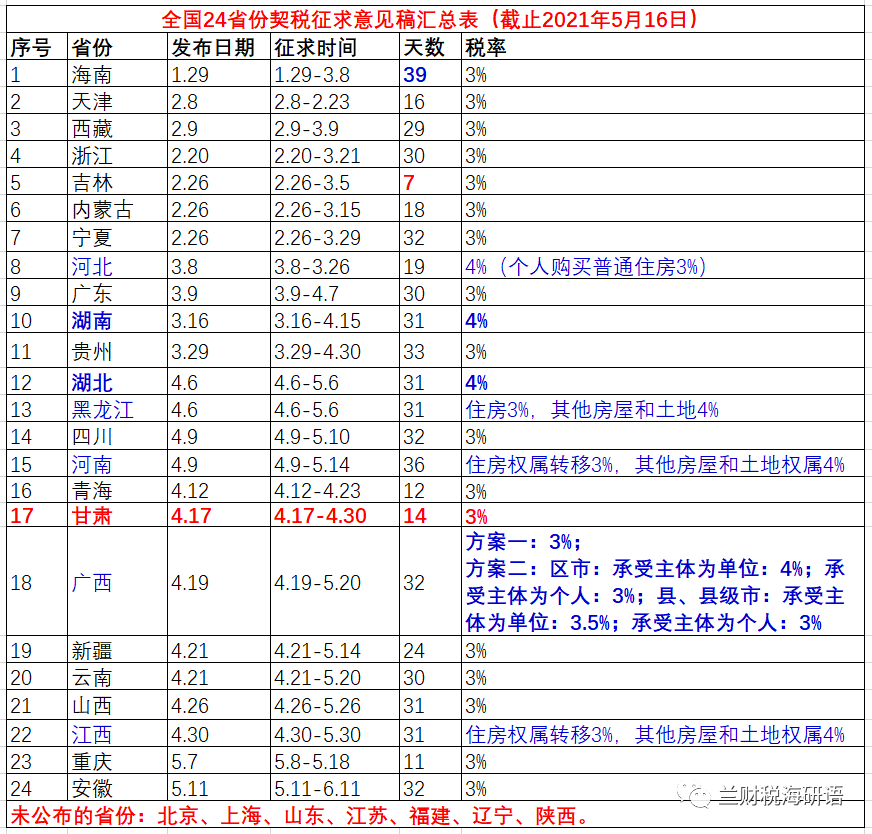 全国24省份契税征求意见稿汇总表（截止2021年5月16日）

| 序号 | 省份 | 发布日期 | 征求时间 | 天数 | 税率 |
|---|---|---|---|---|---|
| 1 | 海南 | 1.29 | 1.29-3.8 | 39 | 3% |
| 2 | 天津 | 2.8 | 2.8-2.23 | 16 | 3% |
| 3 | 西藏 | 2.9 | 2.9-3.9 | 29 | 3% |
| 4 | 浙江 | 2.20 | 2.20-3.21 | 30 | 3% |
| 5 | 吉林 | 2.26 | 2.26-3.5 | 7 | 3% |
| 6 | 内蒙古 | 2.26 | 2.26-3.15 | 18 | 3% |
| 7 | 宁夏 | 2.26 | 2.26-3.29 | 32 | 3% |
| 8 | 河北 | 3.8 | 3.8-3.26 | 19 | 4%（个人购买普通住房3%） |
| 9 | 广东 | 3.9 | 3.9-4.7 | 30 | 3% |
| 10 | 湖南 | 3.16 | 3.16-4.15 | 31 | 4% |
| 11 | 贵州 | 3.29 | 3.29-4.30 | 33 | 3% |
| 12 | 湖北 | 4.6 | 4.6-5.6 | 31 | 4% |
| 13 | 黑龙江 | 4.6 | 4.6-5.6 | 31 | 住房3%，其他房屋和土地4% |
| 14 | 四川 | 4.9 | 4.9-5.10 | 32 | 3% |
| 15 | 河南 | 4.9 | 4.9-5.14 | 36 | 住房权属转移3%，其他房屋和土地权属4% |
| 16 | 青海 | 4.12 | 4.12-4.23 | 12 | 3% |
| 17 | 甘肃 | 4.17 | 4.17-4.30 | 14 | 3% |
| 18 | 广西 | 4.19 | 4.19-5.20 | 32 | 方案一：3%；方案二：区市：承受主体为单位：4%；承受主体为个人：3%；县、县级市：承受主体为单位：3.5%；承受主体为个人：3% |
| 19 | 新疆 | 4.21 | 4.21-5.14 | 24 | 3% |
| 20 | 云南 | 4.21 | 4.21-5.20 | 30 | 3% |
| 21 | 山西 | 4.26 | 4.26-5.26 | 31 | 3% |
| 22 | 江西 | 4.30 | 4.30-5.30 | 31 | 住房权属转移3%，其他房屋和土地权属4% |
| 23 | 重庆 | 5.7 | 5.8-5.18 | 11 | 3% |
| 24 | 安徽 | 5.11 | 5.11-6.11 | 32 | 3% |

未公布的省份：北京、上海、山东、江苏、福建、辽宁、陕西。

兰财税海研语